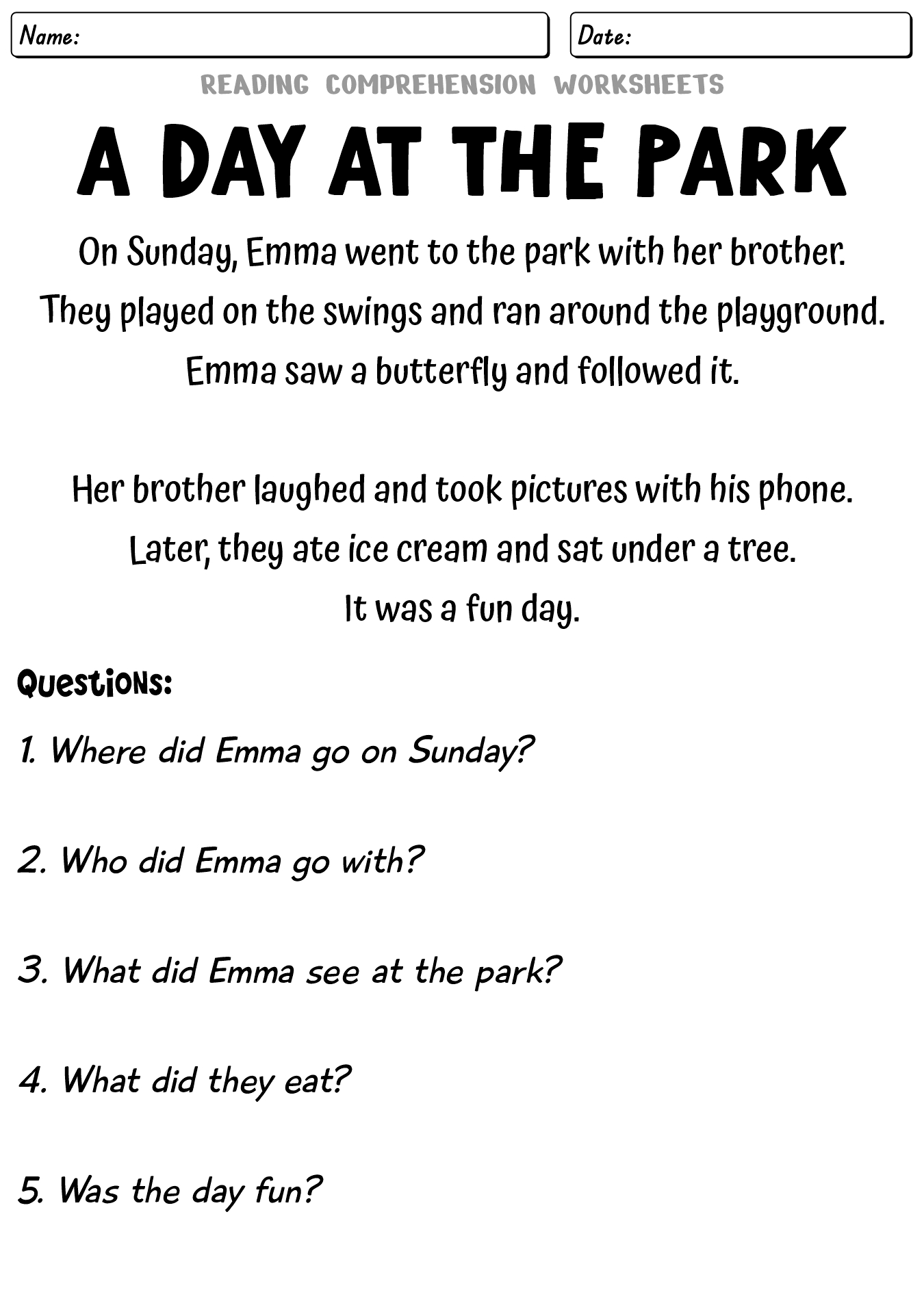 Name:

Date:

READING COMPREHENSION WORKSHEETS

A DAY AT THE PARK

On Sunday, Emma went to the park with her brother. They played on the swings and ran around the playground. Emma saw a butterfly and followed it.

Her brother laughed and took pictures with his phone. Later, they ate ice cream and sat under a tree. It was a fun day.

Questions:

1. Where did Emma go on Sunday?

2. Who did Emma go with?

3. What did Emma see at the park?

4. What did they eat?

5. Was the day fun?